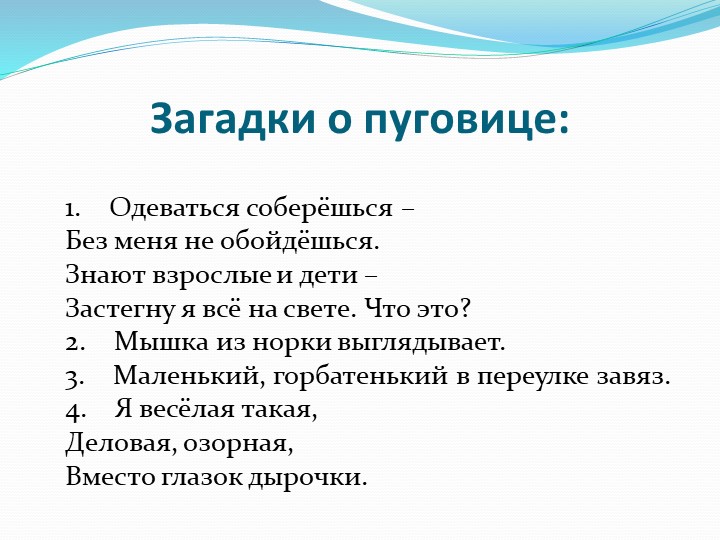 Загадки о пуговице:

1. Одеваться соберёшься –
Без меня не обойдёшься.
Знают взрослые и дети –
Застегну я всё на свете. Что это?
2. Мышка из норки выглядывает.
3. Маленький, горбатенький в переулке завяз.
4. Я весёлая такая,
Деловая, озорная,
Вместо глазок дырочки.